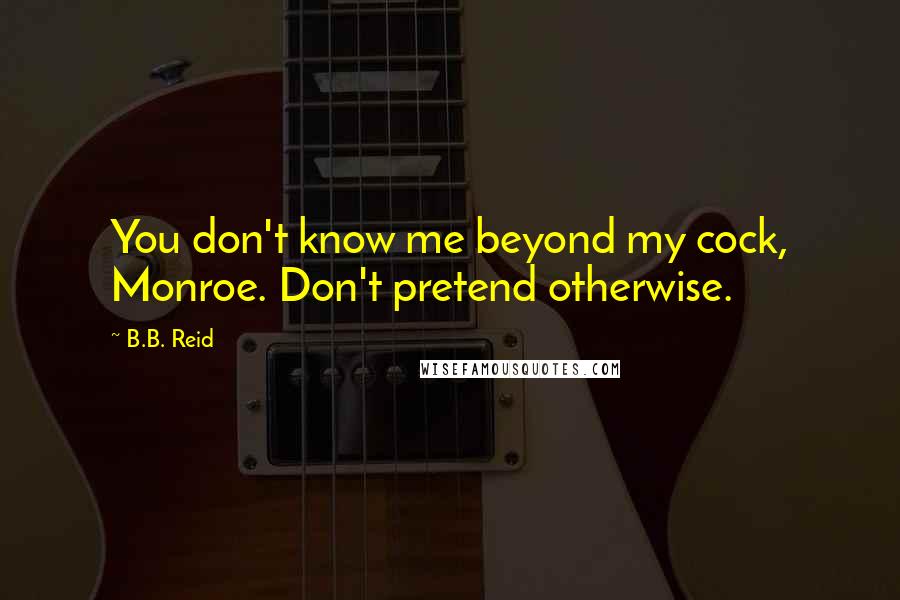 You don't know me beyond my cock, Monroe. Don't pretend otherwise.

~ B.B. Reid

WISEFAMOUSQUOTES.COM